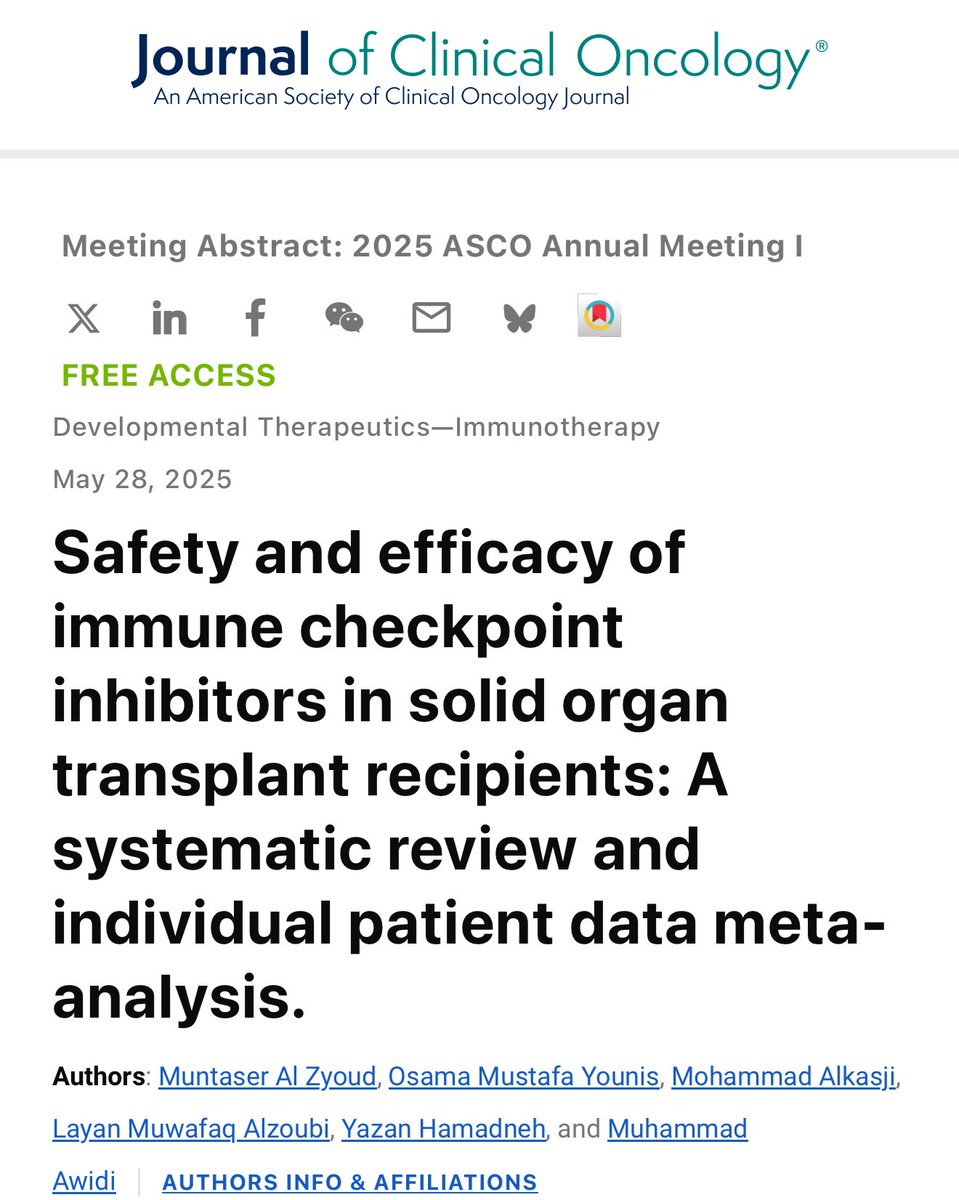 Journal of Clinical Oncology®
An American Society of Clinical Oncology Journal

Meeting Abstract: 2025 ASCO Annual Meeting I

FREE ACCESS

Developmental Therapeutics—Immunotherapy

May 28, 2025

Safety and efficacy of immune checkpoint inhibitors in solid organ transplant recipients: A systematic review and individual patient data meta-analysis.

Authors: Muntaser Al Zyoud, Osama Mustafa Younis, Mohammad Alkasji, Layan Muwafaq Alzoubi, Yazan Hamadneh, and Muhammad Awidi | AUTHORS INFO & AFFILIATIONS